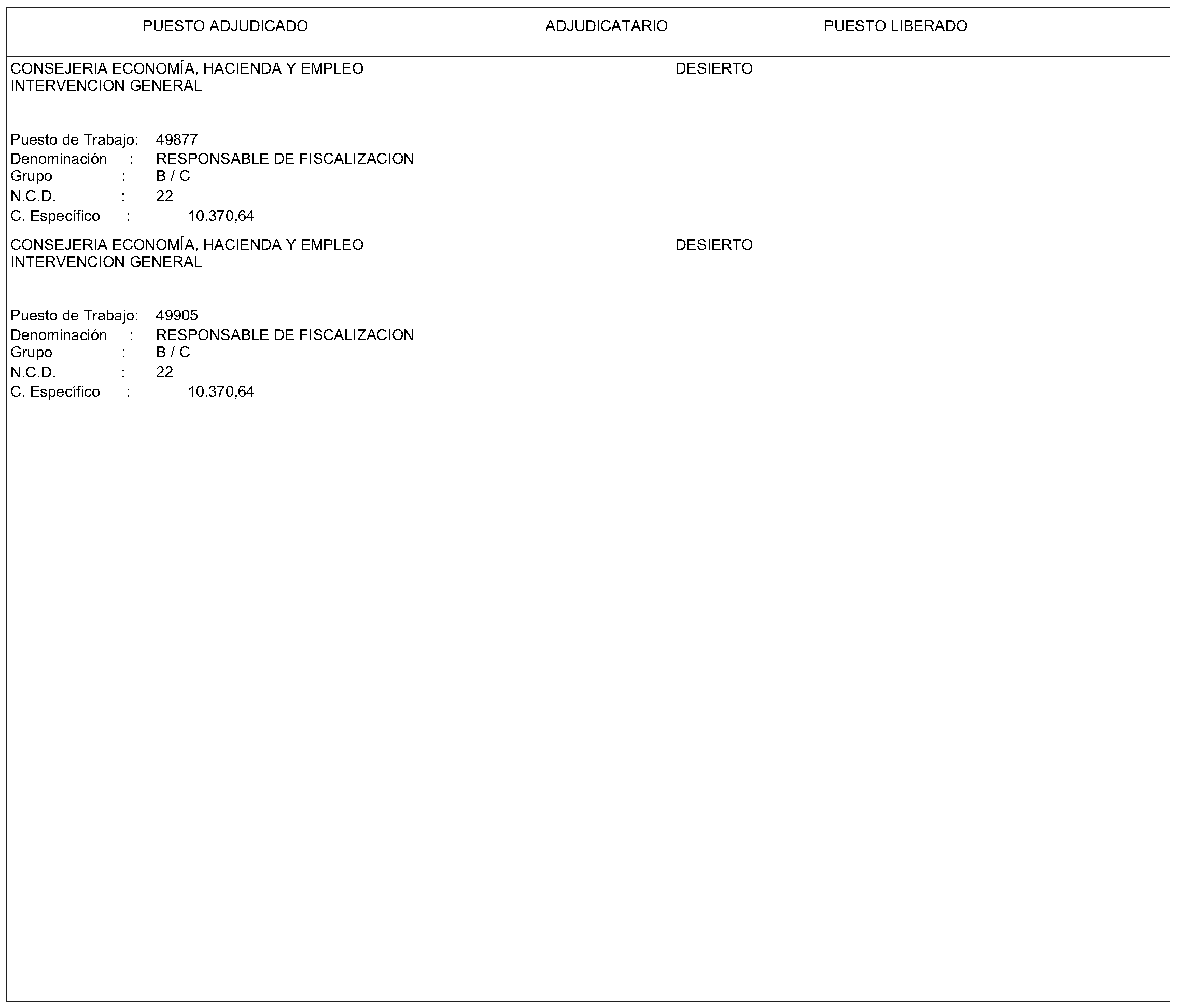 PUESTO ADJUDICADO ADJUDICATARIO PUESTO LIBERADO

CONSEJERIA ECONOMÍA, HACIENDA Y EMPLEO
INTERVENCION GENERAL

DESIERTO

Puesto de Trabajo: 49877
Denominación : RESPONSABLE DE FISCALIZACION
Grupo : B / C
N.C.D. : 22
C. Específico : 10.370,64

CONSEJERIA ECONOMÍA, HACIENDA Y EMPLEO
INTERVENCION GENERAL

DESIERTO

Puesto de Trabajo: 49905
Denominación : RESPONSABLE DE FISCALIZACION
Grupo : B / C
N.C.D. : 22
C. Específico : 10.370,64